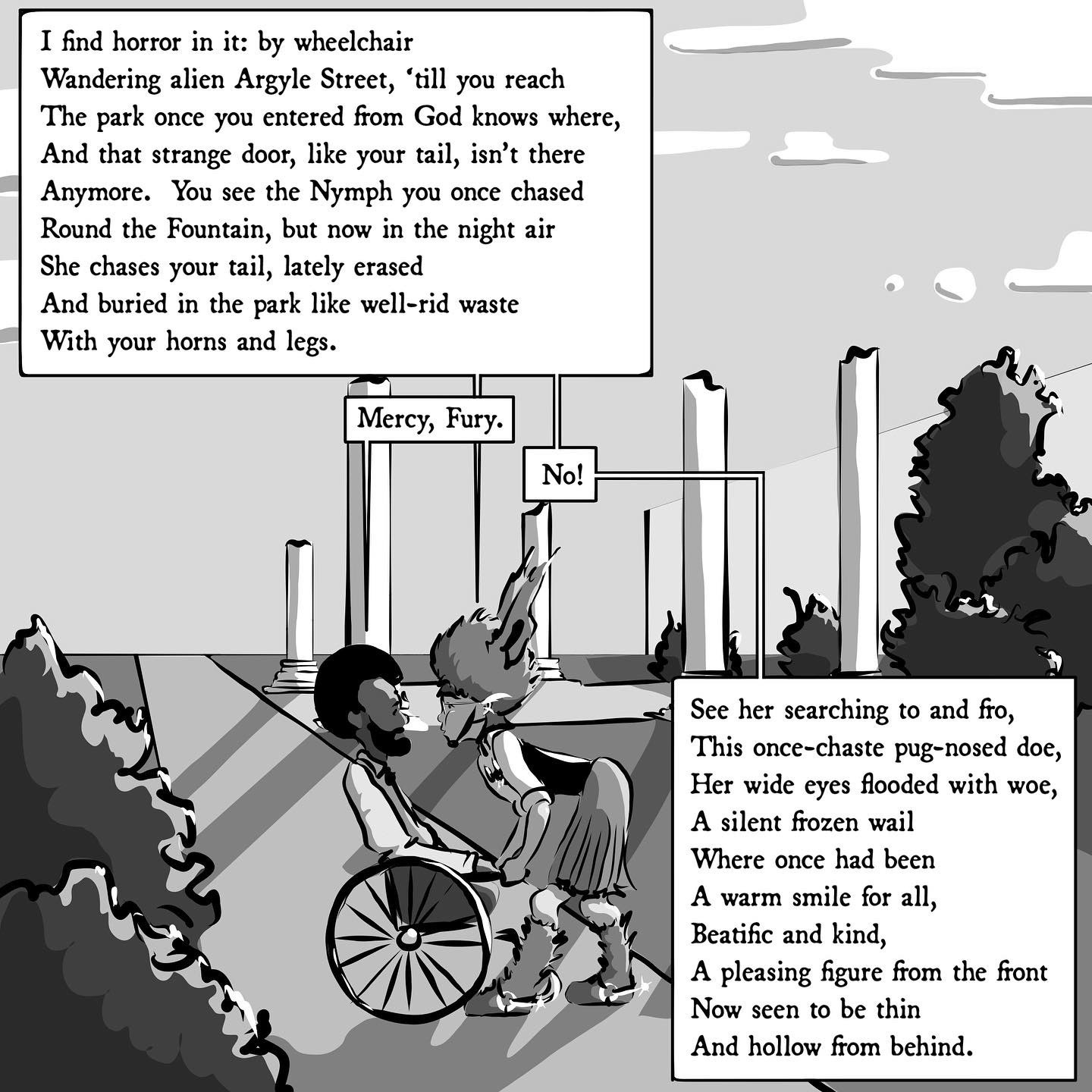 I find horror in it: by wheelchair
Wandering alien Argyle Street, 'till you reach
The park once you entered from God knows where,
And that strange door, like your tail, isn't there
Anymore. You see the Nymph you once chased
Round the Fountain, but now in the night air
She chases your tail, lately erased
And buried in the park like well-rid waste
With your horns and legs.

Mercy, Fury.

No!

See her searching to and fro,
This once-chaste pug-nosed doe,
Her wide eyes flooded with woe,
A silent frozen wail
Where once had been
A warm smile for all,
Beatific and kind,
A pleasing figure from the front
Now seen to be thin
And hollow from behind.